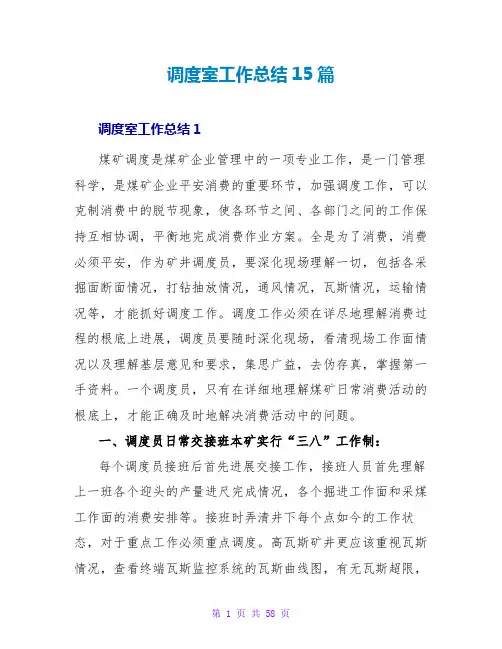 调度室工作总结15篇

调度室工作总结1

煤矿调度是煤矿企业管理中的一项专业工作，是一门管理科学，是煤矿企业平安消费的重要环节，加强调度工作，可以克制消费中的脱节现象，使各环节之间、各部门之间的工作保持互相协调，平衡地完成消费作业方案。全是为了消费，消费必须平安，作为矿井调度员，要深化现场理解一切，包括各采掘面断面情况，打钻抽放情况，通风情况，瓦斯情况，运输情况等，才能抓好调度工作。调度工作必须在详尽地理解消费过程的根底上进展，调度员要随时深化现场，看清现场工作面情况以及理解基层意见和要求，集思广益，去伪存真，掌握第一手资料。一个调度员，只有在详细地理解煤矿日常消费活动的根底上，才能正确及时地解决消费活动中的问题。

一、调度员日常交接班本矿实行“三八”工作制：

每个调度员接班后首先进展交接工作，接班人员首先理解上一班各个迎头的产量进尺完成情况，各个掘进工作面和采煤工作面的消费安排等。接班时弄清井下每个点如今的工作状态，对于重点工作必须重点调度。高瓦斯矿井更应该重视瓦斯情况，查看终端瓦斯监控系统的瓦斯曲线图，有无瓦斯超限，

第 1 页 共 58 页